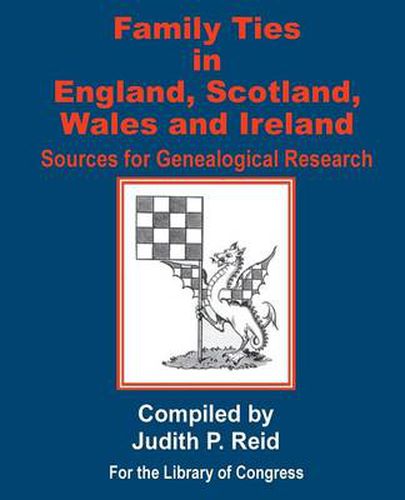 Family Ties in England, Scotland, Wales and Ireland

Sources for Genealogical Research

Compiled by
Judith P. Reid

For the Library of Congress